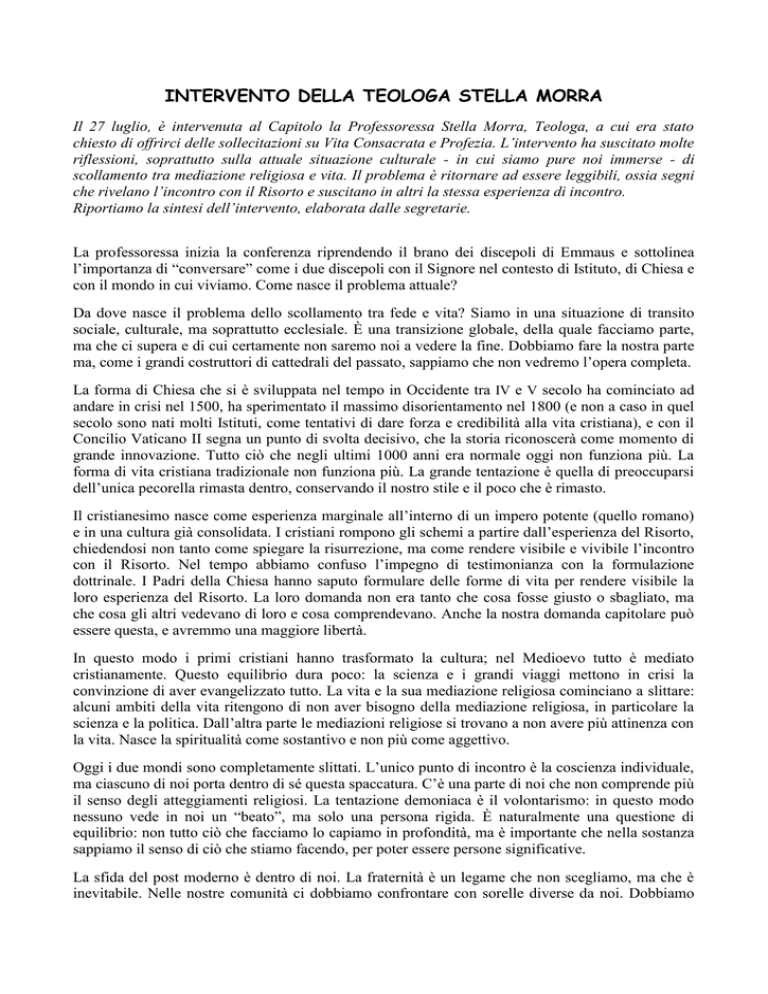 INTERVENTO DELLA TEOLOGA STELLA MORRA

Il 27 luglio, è intervenuta al Capitolo la Professoressa Stella Morra, Teologa, a cui era stato chiesto di offrirci delle sollecitazioni su Vita Consacrata e Profezia. L'intervento ha suscitato molte riflessioni, soprattutto sulla attuale situazione culturale - in cui siamo pure noi immerse - di scollamento tra mediazione religiosa e vita. Il problema è ritornare ad essere leggibili, ossia segni che rivelano l'incontro con il Risorto e suscitano in altri la stessa esperienza di incontro. Riportiamo la sintesi dell'intervento, elaborata dalle segretarie.

La professoressa inizia la conferenza riprendendo il brano dei discepoli di Emmaus e sottolinea l'importanza di "conversare" come i due discepoli con il Signore nel contesto di Istituto, di Chiesa e con il mondo in cui viviamo. Come nasce il problema attuale?

Da dove nasce il problema dello scollamento tra fede e vita? Siamo in una situazione di transito sociale, culturale, ma soprattutto ecclesiale. È una transizione globale, della quale facciamo parte, ma che ci supera e di cui certamente non saremo noi a vedere la fine. Dobbiamo fare la nostra parte ma, come i grandi costruttori di cattedrali del passato, sappiamo che non vedremo l'opera completa.

La forma di Chiesa che si è sviluppata nel tempo in Occidente tra IV e V secolo ha cominciato ad andare in crisi nel 1500, ha sperimentato il massimo disorientamento nel 1800 (e non a caso in quel secolo sono nati molti Istituti, come tentativi di dare forza e credibilità alla vita cristiana), e con il Concilio Vaticano II segna un punto di svolta decisivo, che la storia riconoscerà come momento di grande innovazione. Tutto ciò che negli ultimi 1000 anni era normale oggi non funziona più. La forma di vita cristiana tradizionale non funziona più. La grande tentazione è quella di preoccuparsi dell'unica pecorella rimasta dentro, conservando il nostro stile e il poco che è rimasto.

Il cristianesimo nasce come esperienza marginale all'interno di un impero potente (quello romano) e in una cultura già consolidata. I cristiani rompono gli schemi a partire dall'esperienza del Risorto, chiedendosi non tanto come spiegare la risurrezione, ma come rendere visibile e vivibile l'incontro con il Risorto. Nel tempo abbiamo confuso l'impegno di testimonianza con la formulazione dottrinale. I Padri della Chiesa hanno saputo formulare delle forme di vita per rendere visibile la loro esperienza del Risorto. La loro domanda non era tanto che cosa fosse giusto o sbagliato, ma che cosa gli altri vedevano di loro e cosa comprendevano. Anche la nostra domanda capitolare può essere questa, e avremmo una maggiore libertà.

In questo modo i primi cristiani hanno trasformato la cultura; nel Medioevo tutto è mediato cristianamente. Questo equilibrio dura poco: la scienza e i grandi viaggi mettono in crisi la convinzione di aver evangelizzato tutto. La vita e la sua mediazione religiosa cominciano a slittare: alcuni ambiti della vita ritengono di non aver bisogno della mediazione religiosa, in particolare la scienza e la politica. Dall'altra parte le mediazioni religiose si trovano a non avere più attinenza con la vita. Nasce la spiritualità come sostantivo e non più come aggettivo.

Oggi i due mondi sono completamente slittati. L'unico punto di incontro è la coscienza individuale, ma ciascuno di noi porta dentro di sé questa spaccatura. C'è una parte di noi che non comprende più il senso degli atteggiamenti religiosi. La tentazione demoniaca è il volontarismo: in questo modo nessuno vede in noi un "beato", ma solo una persona rigida. È naturalmente una questione di equilibrio: non tutto ciò che facciamo lo capiamo in profondità, ma è importante che nella sostanza sappiamo il senso di ciò che stiamo facendo, per poter essere persone significative.

La sfida del post moderno è dentro di noi. La fraternità è un legame che non scegliamo, ma che è inevitabile. Nelle nostre comunità ci dobbiamo confrontare con sorelle diverse da noi. Dobbiamo